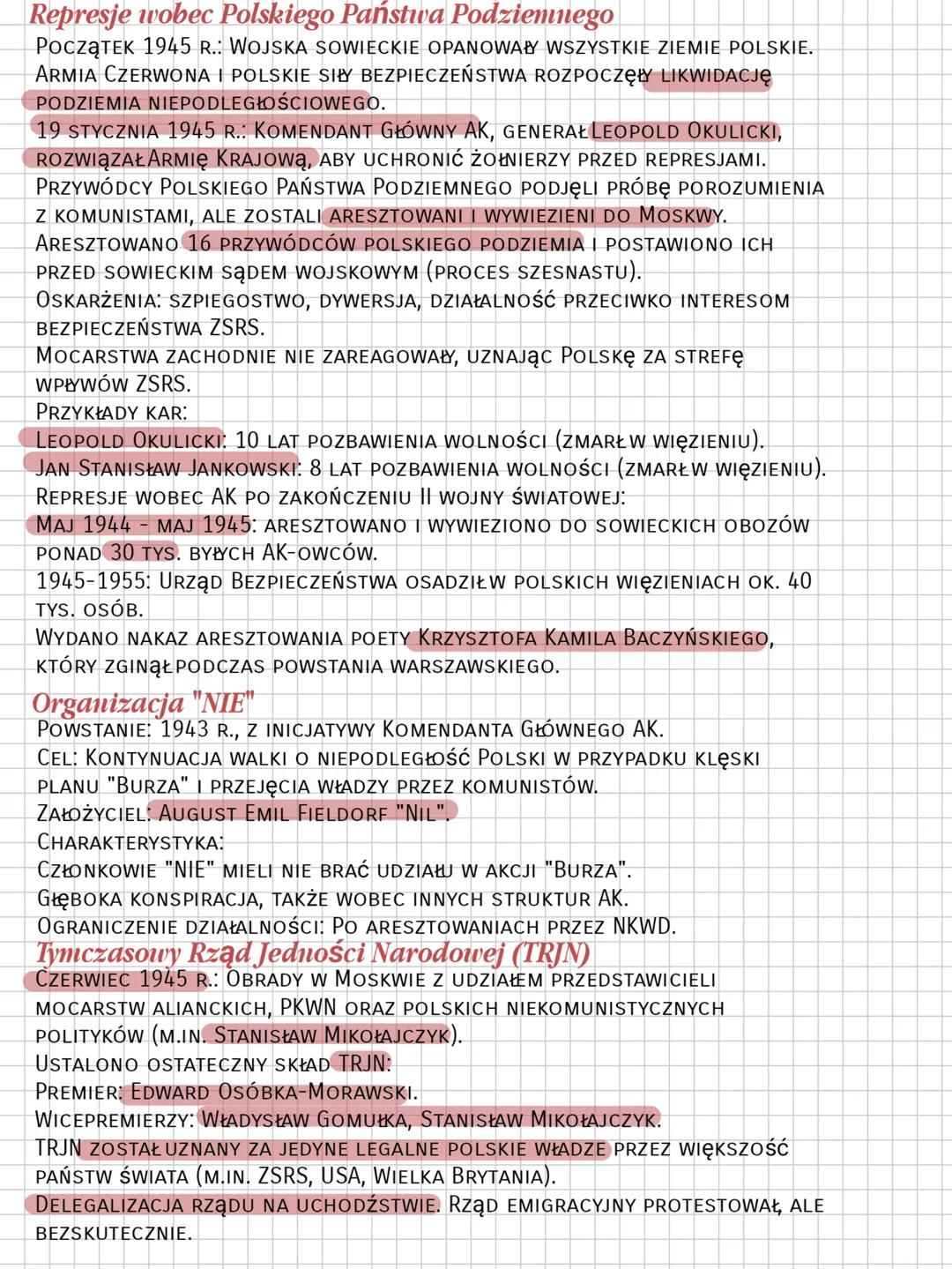 Represje wobec Polskiego Państwa Podziemnego

Początek 1945 r.: Wojska sowieckie opanowały wszystkie ziemie polskie. Armia Czerwona i polskie siły bezpieczeństwa rozpoczęły likwidację podziemia niepodległościowego.
19 stycznia 1945 r.: Komendant Główny AK, generał Leopold Okulicki, rozwiązał Armię Krajową, aby uchronić żołnierzy przed represjami.
Przywódcy Polskiego Państwa Podziemnego podjęli próbę porozumienia z komunistami, ale zostali aresztowani i wywiezieni do Moskwy.
Aresztowano 16 przywódców polskiego podziemia i postawiono ich przed sowieckim sądem wojskowym (proces szesnastu).
Oskarżenia: szpiegostwo, dywersja, działalność przeciwko interesom bezpieczeństwa ZSRS.
Mocarstwa zachodnie nie zareagowały, uznając Polskę za strefę wpływów ZSRS.
Przykłady kar:
Leopold Okulicki: 10 lat pozbawienia wolności (zmarł w więzieniu).
Jan Stanisław Jankowski: 8 lat pozbawienia wolności (zmarł w więzieniu).
Represje wobec AK po zakończeniu II wojny światowej:
Maj 1944 - maj 1945: aresztowano i wywieziono do sowieckich obozów ponad 30 tys. byłych AK-owców.
1945-1955: Urząd Bezpieczeństwa osadził w polskich więzieniach ok. 40 tys. osób.
Wydano nakaz aresztowania poety Krzysztofa Kamila Baczyńskiego, który zginął podczas powstania warszawskiego.

Organizacja "NIE"

Powstanie: 1943 r., z inicjatywy Komendanta Głównego AK.
Cel: Kontynuacja walki o niepodległość Polski w przypadku klęski planu "Burza" i przejęcia władzy przez komunistów.
Założyciel: August Emil Fieldorf "Nil".
Charakterystyka:
Członkowie "NIE" mieli nie brać udziału w akcji "Burza".
Głęboka konspiracja, także wobec innych struktur AK.
Ograniczenie działalności: Po aresztowaniach przez NKWD.

Tymczasowy Rząd Jedności Narodowej (TRJN)

Czerwiec 1945 r.: Obrady w Moskwie z udziałem przedstawicieli mocarstw alianckich, PKWN oraz polskich niekomunistycznych polityków (m.in. Stanisław Mikołajczyk).
Ustalono ostateczny skład TRJN:
Premier: Edward Osóbka-Morawski.
Wicepremierzy: Władysław Gomułka, Stanisław Mikołajczyk.
TRJN został uznany za jedyne legalne polskie władze przez większość państw świata (m.in. ZSRS, USA, Wielka Brytania).
Delegalizacja rządu na uchodźstwie. Rząd emigracyjny protestował, ale bezskutecznie.